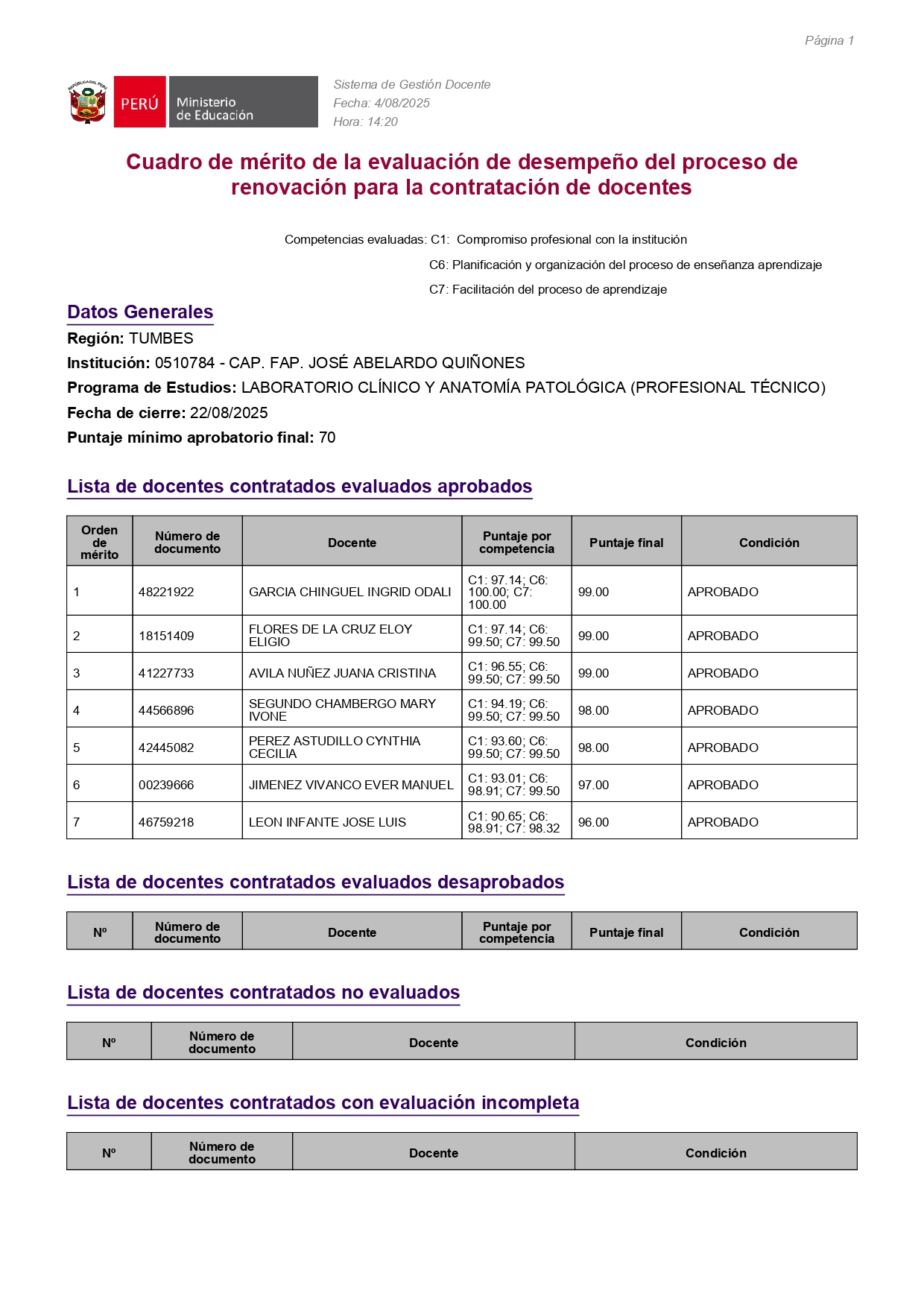 Página 1

REPÚBLICA DEL PERÚ

PERÚ Ministerio de Educación

Sistema de Gestión Docente
Fecha: 4/08/2025
Hora: 14:20

Cuadro de mérito de la evaluación de desempeño del proceso de renovación para la contratación de docentes

Competencias evaluadas: C1: Compromiso profesional con la institución
C6: Planificación y organización del proceso de enseñanza aprendizaje
C7: Facilitación del proceso de aprendizaje

Datos Generales

Región: TUMBES
Institución: 0510784 - CAP. FAP. JOSÉ ABELARDO QUIÑONES
Programa de Estudios: LABORATORIO CLÍNICO Y ANATOMÍA PATOLÓGICA (PROFESIONAL TÉCNICO)
Fecha de cierre: 22/08/2025
Puntaje mínimo aprobatorio final: 70

Lista de docentes contratados evaluados aprobados

| Orden de mérito | Número de documento | Docente | Puntaje por competencia | Puntaje final | Condición |
|---|---|---|---|---|---|
| 1 | 48221922 | GARCIA CHINGUEL INGRID ODALI | C1: 97.14; C6: 100.00; C7: 100.00 | 99.00 | APROBADO |
| 2 | 18151409 | FLORES DE LA CRUZ ELOY ELIGIO | C1: 97.14; C6: 99.50; C7: 99.50 | 99.00 | APROBADO |
| 3 | 41227733 | AVILA NUÑEZ JUANA CRISTINA | C1: 96.55; C6: 99.50; C7: 99.50 | 99.00 | APROBADO |
| 4 | 44566896 | SEGUNDO CHAMBERGO MARY IVONE | C1: 94.19; C6: 99.50; C7: 99.50 | 98.00 | APROBADO |
| 5 | 42445082 | PEREZ ASTUDILLO CYNTHIA CECILIA | C1: 93.60; C6: 99.50; C7: 99.50 | 98.00 | APROBADO |
| 6 | 00239666 | JIMENEZ VIVANCO EVER MANUEL | C1: 93.01; C6: 98.91; C7: 99.50 | 97.00 | APROBADO |
| 7 | 46759218 | LEON INFANTE JOSE LUIS | C1: 90.65; C6: 98.91; C7: 98.32 | 96.00 | APROBADO |

Lista de docentes contratados evaluados desaprobados

| Nº | Número de documento | Docente | Puntaje por competencia | Puntaje final | Condición |
|---|---|---|---|---|---|

Lista de docentes contratados no evaluados

| Nº | Número de documento | Docente | Condición |
|---|---|---|---|

Lista de docentes contratados con evaluación incompleta

| Nº | Número de documento | Docente | Condición |
|---|---|---|---|